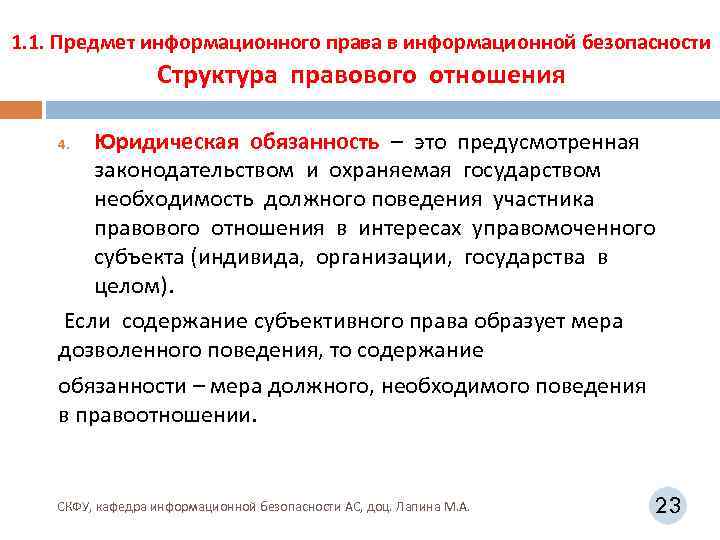 1.1. Предмет информационного права в информационной безопасности
Структура правового отношения

4. Юридическая обязанность – это предусмотренная законодательством и охраняемая государством необходимость должного поведения участника правового отношения в интересах управомоченного субъекта (индивида, организации, государства в целом).

Если содержание субъективного права образует мера дозволенного поведения, то содержание

обязанности – мера должного, необходимого поведения в правоотношении.

СКФУ, кафедра информационной безопасности АС, доц. Лапина М.А.

23